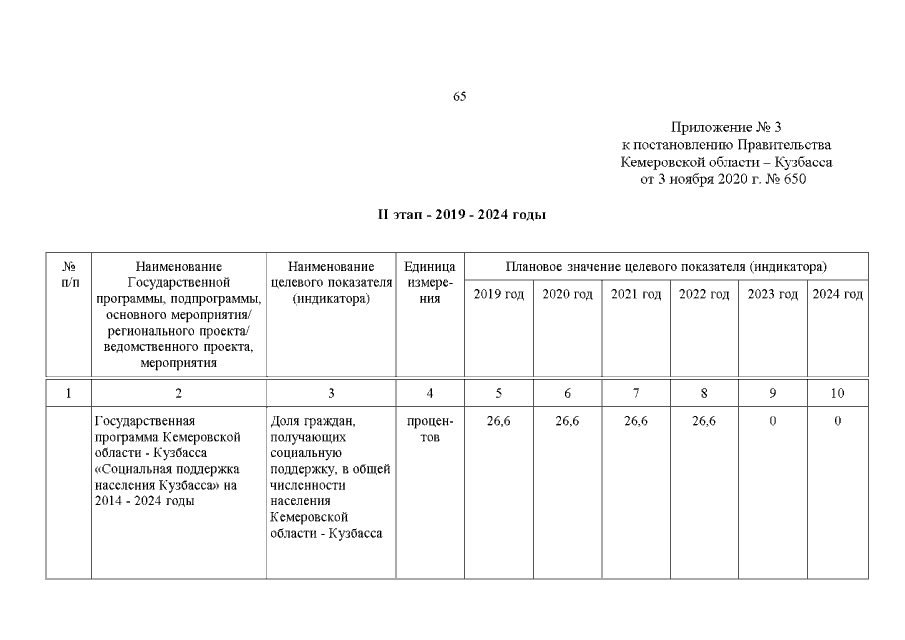 65

Приложение № 3
к постановлению Правительства
Кемеровской области – Кузбасса
от 3 ноября 2020 г. № 650

II этап - 2019 - 2024 годы

| № п/п | Наименование Государственной программы, подпрограммы, основного мероприятия/ регионального проекта/ ведомственного проекта, мероприятия | Наименование целевого показателя (индикатора) | Единица измерения | Плановое значение целевого показателя (индикатора) | | | | | |
|---|---|---|---|---|---|---|---|---|---|
| | | | | 2019 год | 2020 год | 2021 год | 2022 год | 2023 год | 2024 год |
| 1 | 2 | 3 | 4 | 5 | 6 | 7 | 8 | 9 | 10 |
| | Государственная программа Кемеровской области - Кузбасса «Социальная поддержка населения Кузбасса» на 2014 - 2024 годы | Доля граждан, получающих социальную поддержку, в общей численности населения Кемеровской области - Кузбасса | процентов | 26,6 | 26,6 | 26,6 | 26,6 | 0 | 0 |